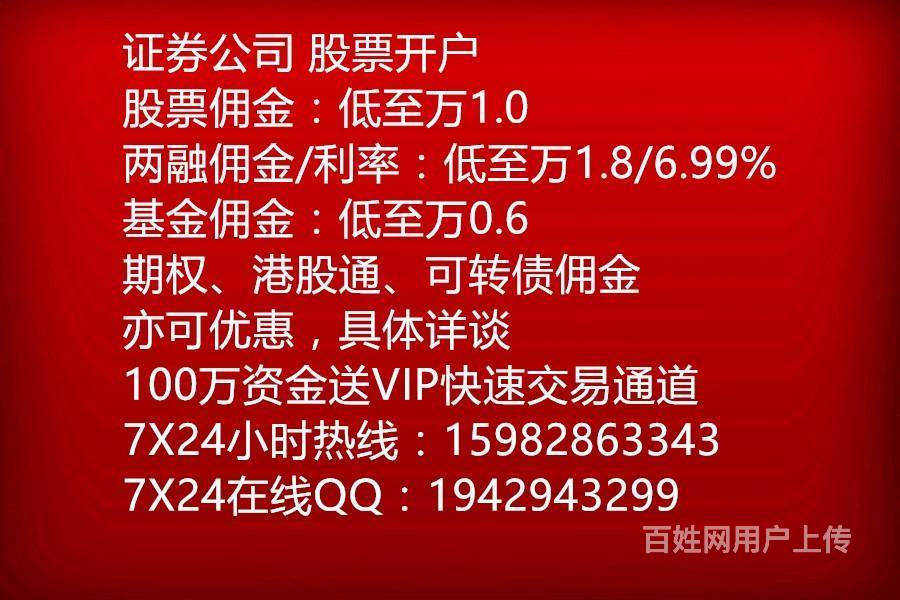 证券公司 股票开户
股票佣金：低至万1.0
两融佣金/利率：低至万1.8/6.99%
基金佣金：低至万0.6
期权、港股通、可转债佣金
亦可优惠，具体详谈
100万资金送VIP快速交易通道
7X24小时热线：15982863343
7X24在线QQ：1942943299

百姓网用户上传